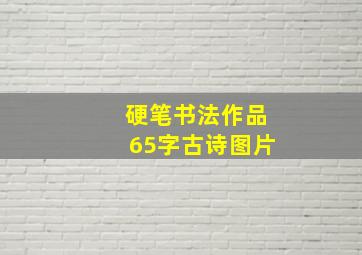 硬笔书法作品
65字古诗图片